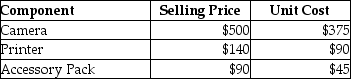 | Component | Selling Price | Unit Cost |
|---|---|---|
| Camera | \$500 | \$375 |
| Printer | \$140 | \$90 |
| Accessory Pack | \$90 | \$45 |